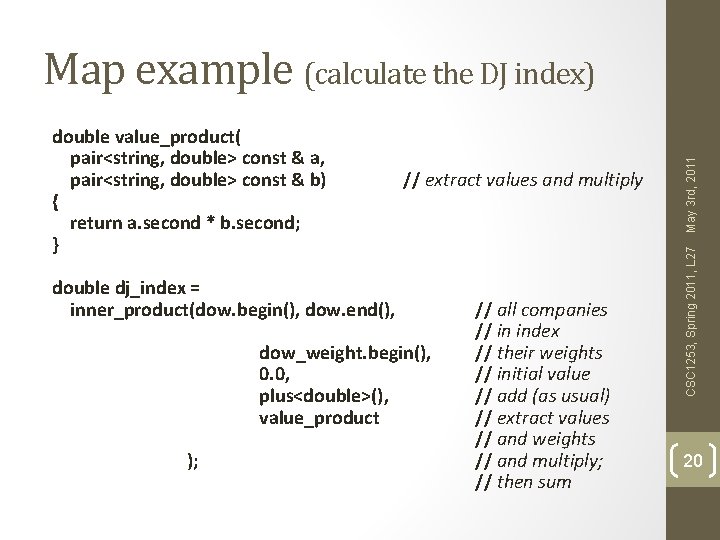 Map example (calculate the DJ index)

double value_product(
  pair<string, double> const & a,
  pair<string, double> const & b)          // extract values and multiply
{
  return a.second * b.second;
}

double dj_index =
  inner_product(dow.begin(), dow.end(),          // all companies
                                                  // in index
                dow_weight.begin(),               // their weights
                0.0,                              // initial value
                plus<double>(),                   // add (as usual)
                value_product                     // extract values
                                                  // and weights
          );                                      // and multiply;
                                                  // then sum

CSC1253, Spring 2011, L27   May 3rd, 2011

20